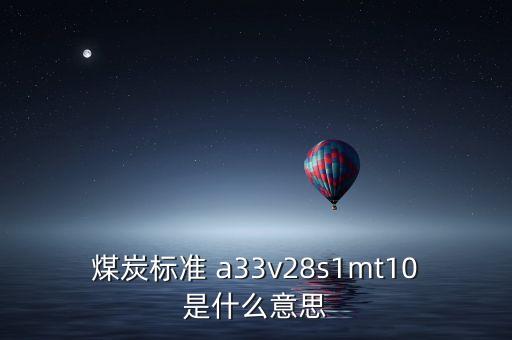 煤炭标准 a33v28s1mt10
是什么意思